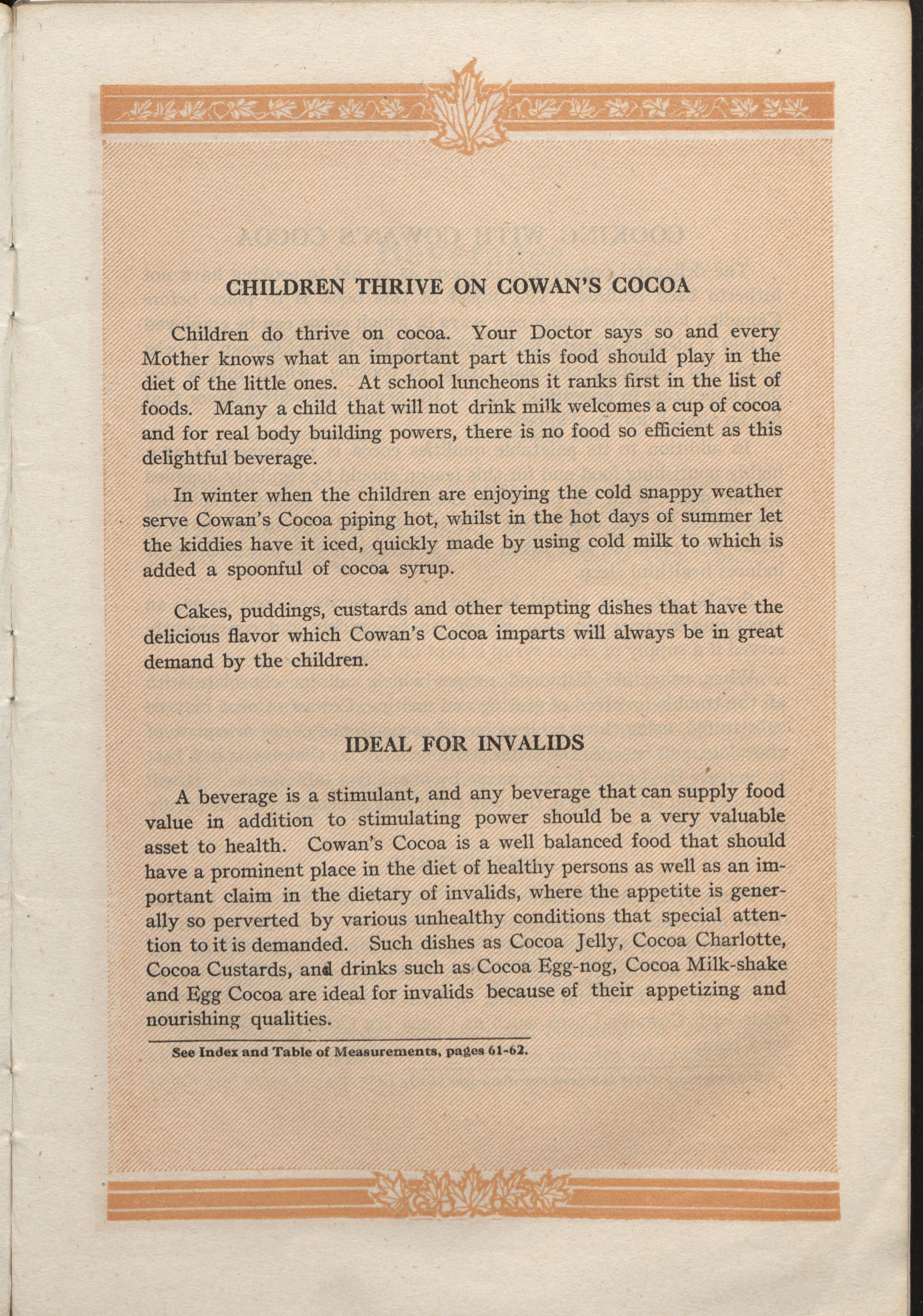 CHILDREN THRIVE ON COWAN'S COCOA

Children do thrive on cocoa. Your Doctor says so and every Mother knows what an important part this food should play in the diet of the little ones. At school luncheons it ranks first in the list of foods. Many a child that will not drink milk welcomes a cup of cocoa and for real body building powers, there is no food so efficient as this delightful beverage.

In winter when the children are enjoying the cold snappy weather serve Cowan's Cocoa piping hot, whilst in the hot days of summer let the kiddies have it iced, quickly made by using cold milk to which is added a spoonful of cocoa syrup.

Cakes, puddings, custards and other tempting dishes that have the delicious flavor which Cowan's Cocoa imparts will always be in great demand by the children.

IDEAL FOR INVALIDS

A beverage is a stimulant, and any beverage that can supply food value in addition to stimulating power should be a very valuable asset to health. Cowan's Cocoa is a well balanced food that should have a prominent place in the diet of healthy persons as well as an important claim in the dietary of invalids, where the appetite is generally so perverted by various unhealthy conditions that special attention to it is demanded. Such dishes as Cocoa Jelly, Cocoa Charlotte, Cocoa Custards, and drinks such as Cocoa Egg-nog, Cocoa Milk-shake and Egg Cocoa are ideal for invalids because of their appetizing and nourishing qualities.

See Index and Table of Measurements, pages 61-62.